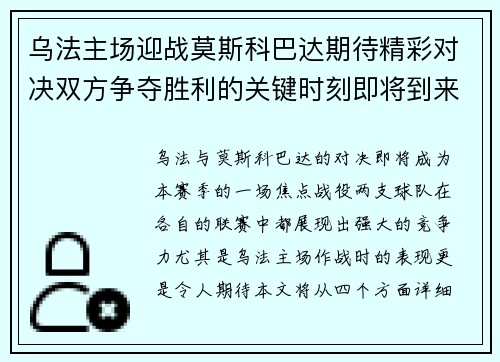 乌法主场迎战莫斯科巴达期待精彩对决双方争夺胜利的关键时刻即将到来

乌法与莫斯科巴达的对决即将成为本赛季的一场焦点战役两支球队在各自的联赛中都展现出强大的竞争力尤其是乌法主场作战时的表现更是令人期待本文将从四个方面详细